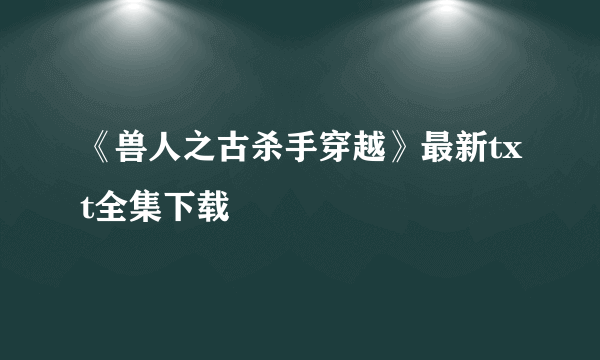 《兽人之古杀手穿越》最新txt全集下载